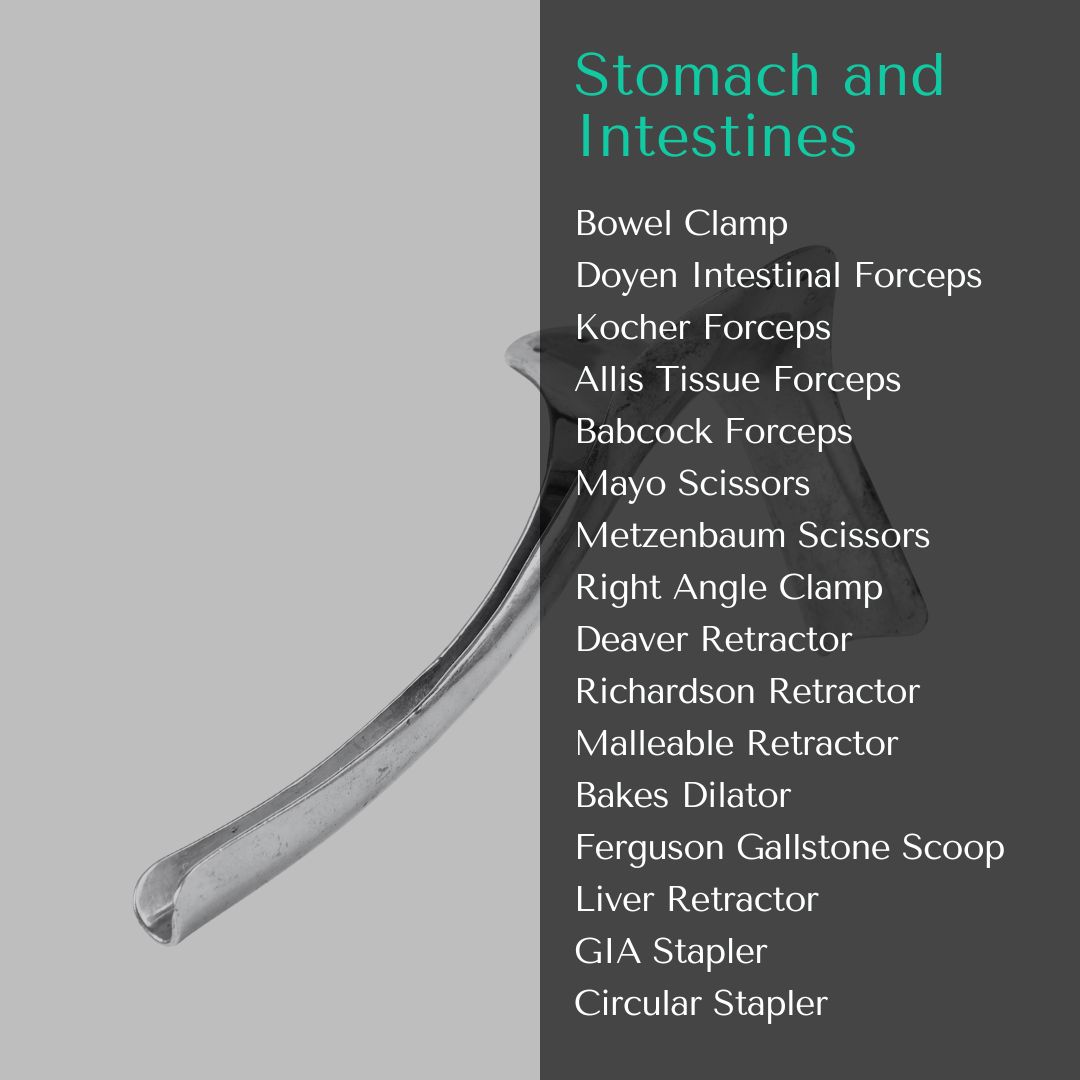 Stomach and Intestines

Bowel Clamp
Doyen Intestinal Forceps
Kocher Forceps
Allis Tissue Forceps
Babcock Forceps
Mayo Scissors
Metzenbaum Scissors
Right Angle Clamp
Deaver Retractor
Richardson Retractor
Malleable Retractor
Bakes Dilator
Ferguson Gallstone Scoop
Liver Retractor
GIA Stapler
Circular Stapler